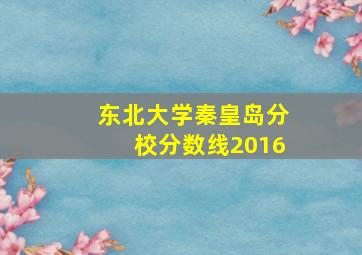 东北大学秦皇岛分校分数线2016